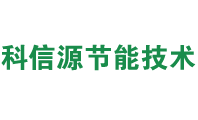 科信源节能技术